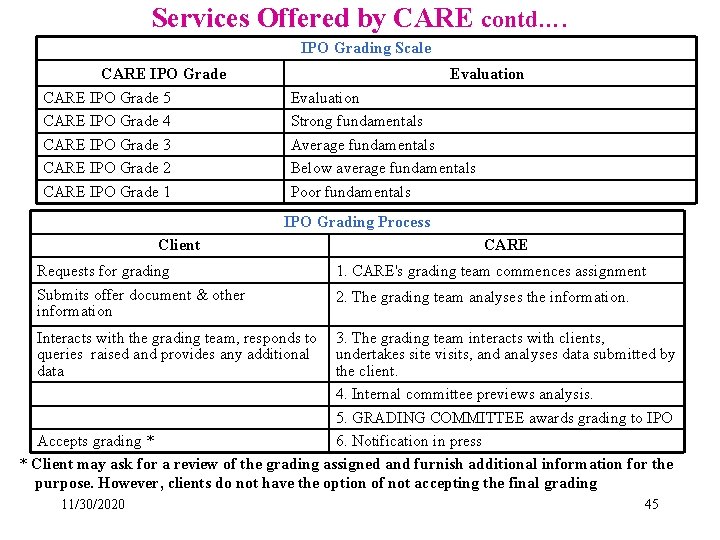 Services Offered by CARE contd….

IPO Grading Scale

| CARE IPO Grade | Evaluation |
|---|---|
| CARE IPO Grade 5 | Evaluation |
| CARE IPO Grade 4 | Strong fundamentals |
| CARE IPO Grade 3 | Average fundamentals |
| CARE IPO Grade 2 | Below average fundamentals |
| CARE IPO Grade 1 | Poor fundamentals |

IPO Grading Process

| Client | CARE |
|---|---|
| Requests for grading | 1. CARE's grading team commences assignment |
| Submits offer document & other information | 2. The grading team analyses the information. |
| Interacts with the grading team, responds to queries raised and provides any additional data | 3. The grading team interacts with clients, undertakes site visits, and analyses data submitted by the client. |
| | 4. Internal committee previews analysis. |
| | 5. GRADING COMMITTEE awards grading to IPO |
| Accepts grading * | 6. Notification in press |

* Client may ask for a review of the grading assigned and furnish additional information for the purpose. However, clients do not have the option of not accepting the final grading

11/30/2020

45